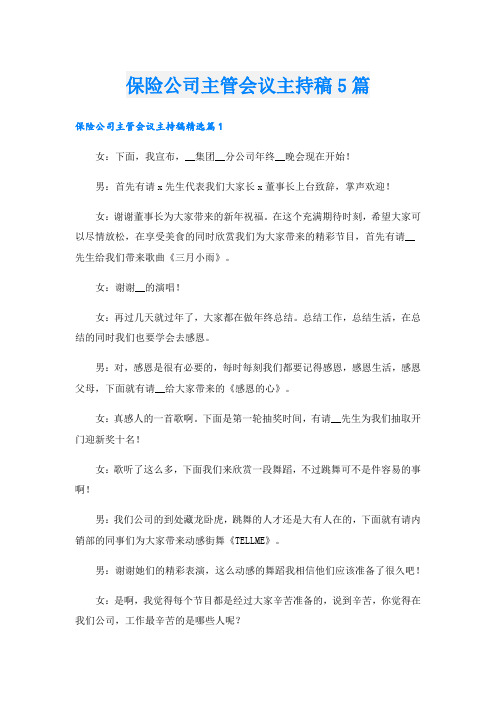 保险公司主管会议主持稿5篇

保险公司主管会议主持稿精选篇1

女：下面，我宣布，__集团__分公司年终__晚会现在开始！

男：首先有请x先生代表我们大家长x董事长上台致辞，掌声欢迎！

女：谢谢董事长为大家带来的新年祝福。在这个充满期待时刻，希望大家可以尽情放松，在享受美食的同时欣赏我们为大家带来的精彩节目，首先有请__先生给我们带来歌曲《三月小雨》。

女：谢谢__的演唱！

女：再过几天就过年了，大家都在做年终总结。总结工作，总结生活，在总结的同时我们也要学会去感恩。

男：对，感恩是很有必要的，每时每刻我们都要记得感恩，感恩生活，感恩父母，下面就有请__给大家带来的《感恩的心》。

女：真感人的一首歌啊。下面是第一轮抽奖时间，有请__先生为我们抽取开门迎新奖十名！

女：歌听了这么多，下面我们来欣赏一段舞蹈，不过跳舞可不是件容易的事啊！

男：我们公司的到处藏龙卧虎，跳舞的人才还是大有人在的，下面就有请内销部的同事们为大家带来动感街舞《TELLME》。

男：谢谢她们的精彩表演，这么动感的舞蹈我相信他们应该准备了很久吧！

女：是啊，我觉得每个节目都是经过大家辛苦准备的，说到辛苦，你觉得在我们公司，工作最辛苦的是哪些人呢？